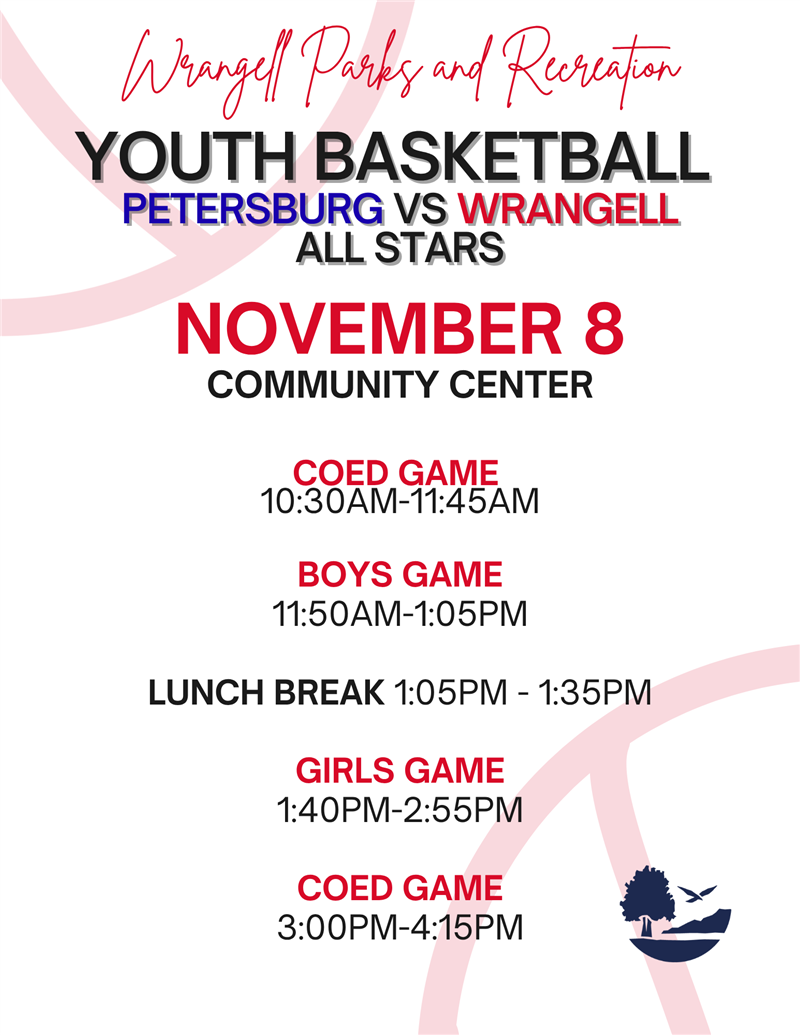 Wrangell Parks and Recreation

YOUTH BASKETBALL

PETERSBURG VS WRANGELL

ALL STARS

NOVEMBER 8

COMMUNITY CENTER

COED GAME
10:30AM-11:45AM

BOYS GAME
11:50AM-1:05PM

LUNCH BREAK 1:05PM - 1:35PM

GIRLS GAME
1:40PM-2:55PM

COED GAME
3:00PM-4:15PM